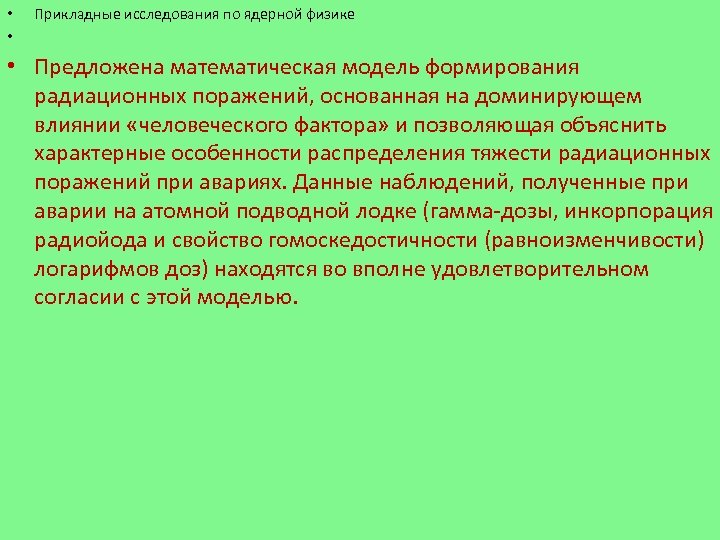 • Прикладные исследования по ядерной физике
•
• Предложена математическая модель формирования радиационных поражений, основанная на доминирующем влиянии «человеческого фактора» и позволяющая объяснить характерные особенности распределения тяжести радиационных поражений при авариях. Данные наблюдений, полученные при аварии на атомной подводной лодке (гамма-дозы, инкорпорация радиойода и свойство гомоскедостичности (равноизменчивости) логарифмов доз) находятся во вполне удовлетворительном согласии с этой моделью.